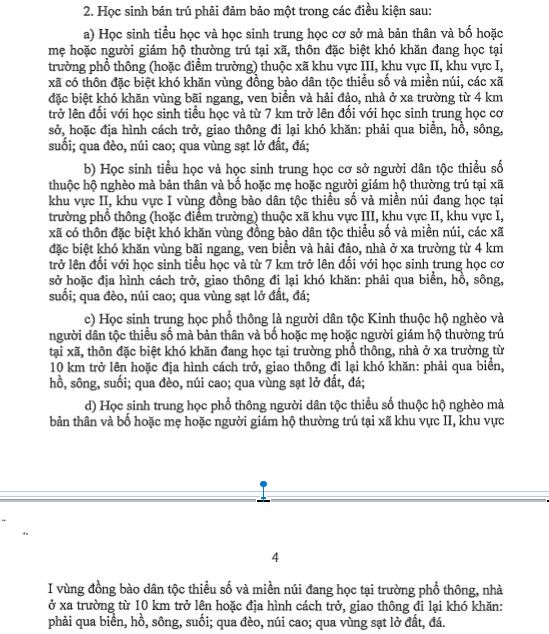 2. Học sinh bán trú phải đảm bảo một trong các điều kiện sau:

a) Học sinh tiểu học và học sinh trung học cơ sở mà bản thân và bố hoặc mẹ hoặc người giám hộ thường trú tại xã, thôn đặc biệt khó khăn đang học tại trường phổ thông (hoặc điểm trường) thuộc xã khu vực III, khu vực II, khu vực I, xã có thôn đặc biệt khó khăn vùng đồng bào dân tộc thiểu số và miền núi, các xã đặc biệt khó khăn vùng bãi ngang, ven biển và hải đảo, nhà ở xa trường từ 4 km trở lên đối với học sinh tiểu học và từ 7 km trở lên đối với học sinh trung học cơ sở, hoặc địa hình cách trở, giao thông đi lại khó khăn: phải qua biển, hồ, sông, suối; qua đèo, núi cao; qua vùng sạt lở đất, đá;

b) Học sinh tiểu học và học sinh trung học cơ sở người dân tộc thiểu số thuộc hộ nghèo mà bản thân và bố hoặc mẹ hoặc người giám hộ thường trú tại xã khu vực II, khu vực I vùng đồng bào dân tộc thiểu số và miền núi đang học tại trường phổ thông (hoặc điểm trường) thuộc xã khu vực III, khu vực II, khu vực I, xã có thôn đặc biệt khó khăn vùng đồng bào dân tộc thiểu số và miền núi, các xã đặc biệt khó khăn vùng bãi ngang, ven biển và hải đảo, nhà ở xa trường từ 4 km trở lên đối với học sinh tiểu học và từ 7 km trở lên đối với học sinh trung học cơ sở hoặc địa hình cách trở, giao thông đi lại khó khăn: phải qua biển, hồ, sông, suối; qua đèo, núi cao; qua vùng sạt lở đất, đá;

c) Học sinh trung học phổ thông là người dân tộc Kinh thuộc hộ nghèo và người dân tộc thiểu số mà bản thân và bố hoặc mẹ hoặc người giám hộ thường trú tại xã, thôn đặc biệt khó khăn đang học tại trường phổ thông, nhà ở xa trường từ 10 km trở lên hoặc địa hình cách trở, giao thông đi lại khó khăn: phải qua biển, hồ, sông, suối; qua đèo, núi cao; qua vùng sạt lở đất, đá;

d) Học sinh trung học phổ thông người dân tộc thiểu số thuộc hộ nghèo mà bản thân và bố hoặc mẹ hoặc người giám hộ thường trú tại xã khu vực II, khu vực

4

I vùng đồng bào dân tộc thiểu số và miền núi đang học tại trường phổ thông, nhà ở xa trường từ 10 km trở lên hoặc địa hình cách trở, giao thông đi lại khó khăn: phải qua biển, hồ, sông, suối; qua đèo, núi cao; qua vùng sạt lở đất, đá.